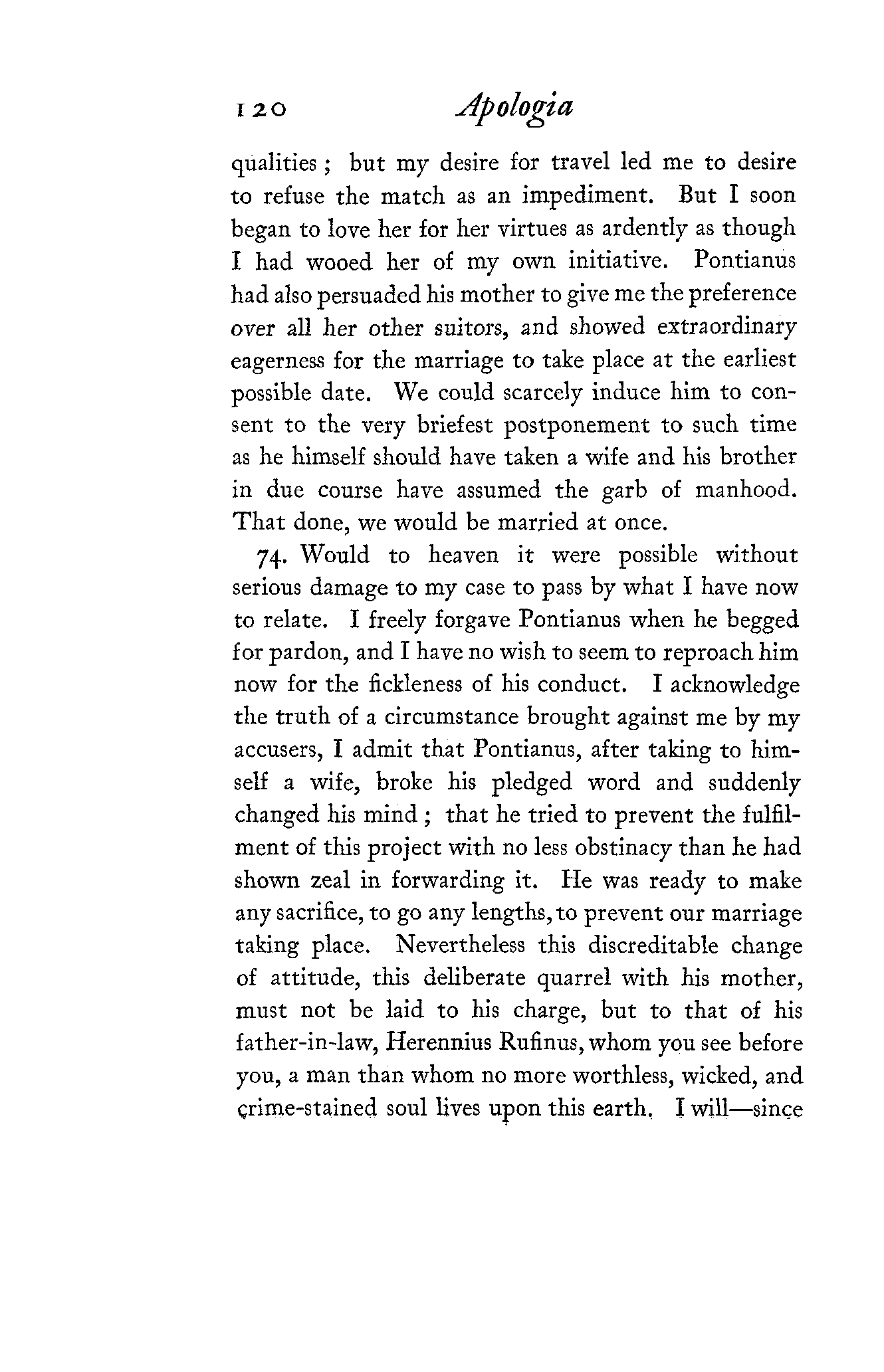 120 Apologia

qualities; but my desire for travel led me to desire to refuse the match as an impediment. But I soon began to love her for her virtues as ardently as though I had wooed her of my own initiative. Pontianus had also persuaded his mother to give me the preference over all her other suitors, and showed extraordinary eagerness for the marriage to take place at the earliest possible date. We could scarcely induce him to consent to the very briefest postponement to such time as he himself should have taken a wife and his brother in due course have assumed the garb of manhood. That done, we would be married at once.

74. Would to heaven it were possible without serious damage to my case to pass by what I have now to relate. I freely forgave Pontianus when he begged for pardon, and I have no wish to seem to reproach him now for the fickleness of his conduct. I acknowledge the truth of a circumstance brought against me by my accusers, I admit that Pontianus, after taking to himself a wife, broke his pledged word and suddenly changed his mind; that he tried to prevent the fulfilment of this project with no less obstinacy than he had shown zeal in forwarding it. He was ready to make any sacrifice, to go any lengths, to prevent our marriage taking place. Nevertheless this discreditable change of attitude, this deliberate quarrel with his mother, must not be laid to his charge, but to that of his father-in-law, Herennius Rufinus, whom you see before you, a man than whom no more worthless, wicked, and crime-stained soul lives upon this earth. I will—since